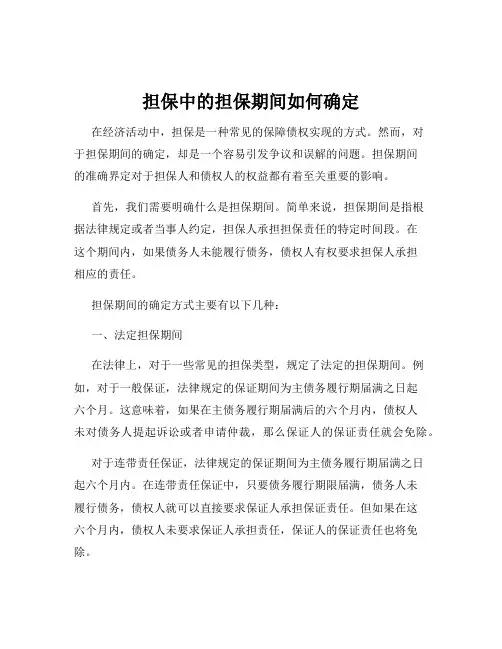 担保中的担保期间如何确定

在经济活动中，担保是一种常见的保障债权实现的方式。然而，对于担保期间的确定，却是一个容易引发争议和误解的问题。担保期间的准确界定对于担保人和债权人的权益都有着至关重要的影响。

首先，我们需要明确什么是担保期间。简单来说，担保期间是指根据法律规定或者当事人约定，担保人承担担保责任的特定时间段。在这个期间内，如果债务人未能履行债务，债权人有权要求担保人承担相应的责任。

担保期间的确定方式主要有以下几种：

一、法定担保期间

在法律上，对于一些常见的担保类型，规定了法定的担保期间。例如，对于一般保证，法律规定的保证期间为主债务履行期届满之日起六个月。这意味着，如果在主债务履行期届满后的六个月内，债权人未对债务人提起诉讼或者申请仲裁，那么保证人的保证责任就会免除。

对于连带责任保证，法律规定的保证期间为主债务履行期届满之日起六个月内。在连带责任保证中，只要债务履行期限届满，债务人未履行债务，债权人就可以直接要求保证人承担保证责任。但如果在这六个月内，债权人未要求保证人承担责任，保证人的保证责任也将免除。